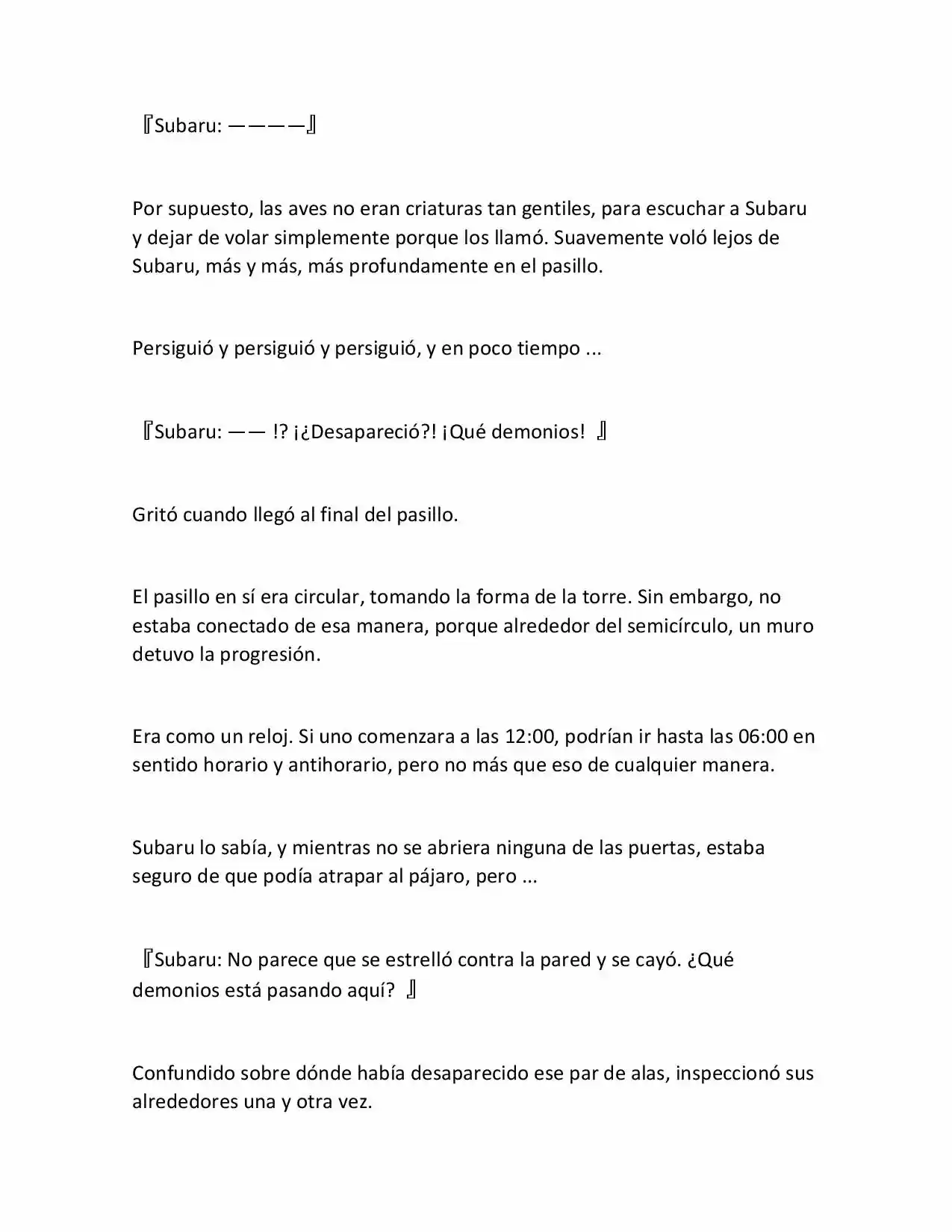 『Subaru: ————』

Por supuesto, las aves no eran criaturas tan gentiles, para escuchar a Subaru y dejar de volar simplemente porque los llamó. Suavemente voló lejos de Subaru, más y más, más profundamente en el pasillo.

Persiguió y persiguió y persiguió, y en poco tiempo ...

『Subaru: —— !? ¡¿Desapareció?! ¡Qué demonios! 』

Gritó cuando llegó al final del pasillo.

El pasillo en sí era circular, tomando la forma de la torre. Sin embargo, no estaba conectado de esa manera, porque alrededor del semicírculo, un muro detuvo la progresión.

Era como un reloj. Si uno comenzara a las 12:00, podrían ir hasta las 06:00 en sentido horario y antihorario, pero no más que eso de cualquier manera.

Subaru lo sabía, y mientras no se abriera ninguna de las puertas, estaba seguro de que podía atrapar al pájaro, pero ...

『Subaru: No parece que se estrelló contra la pared y se cayó. ¿Qué demonios está pasando aquí? 』

Confundido sobre dónde había desaparecido ese par de alas, inspeccionó sus alrededores una y otra vez.